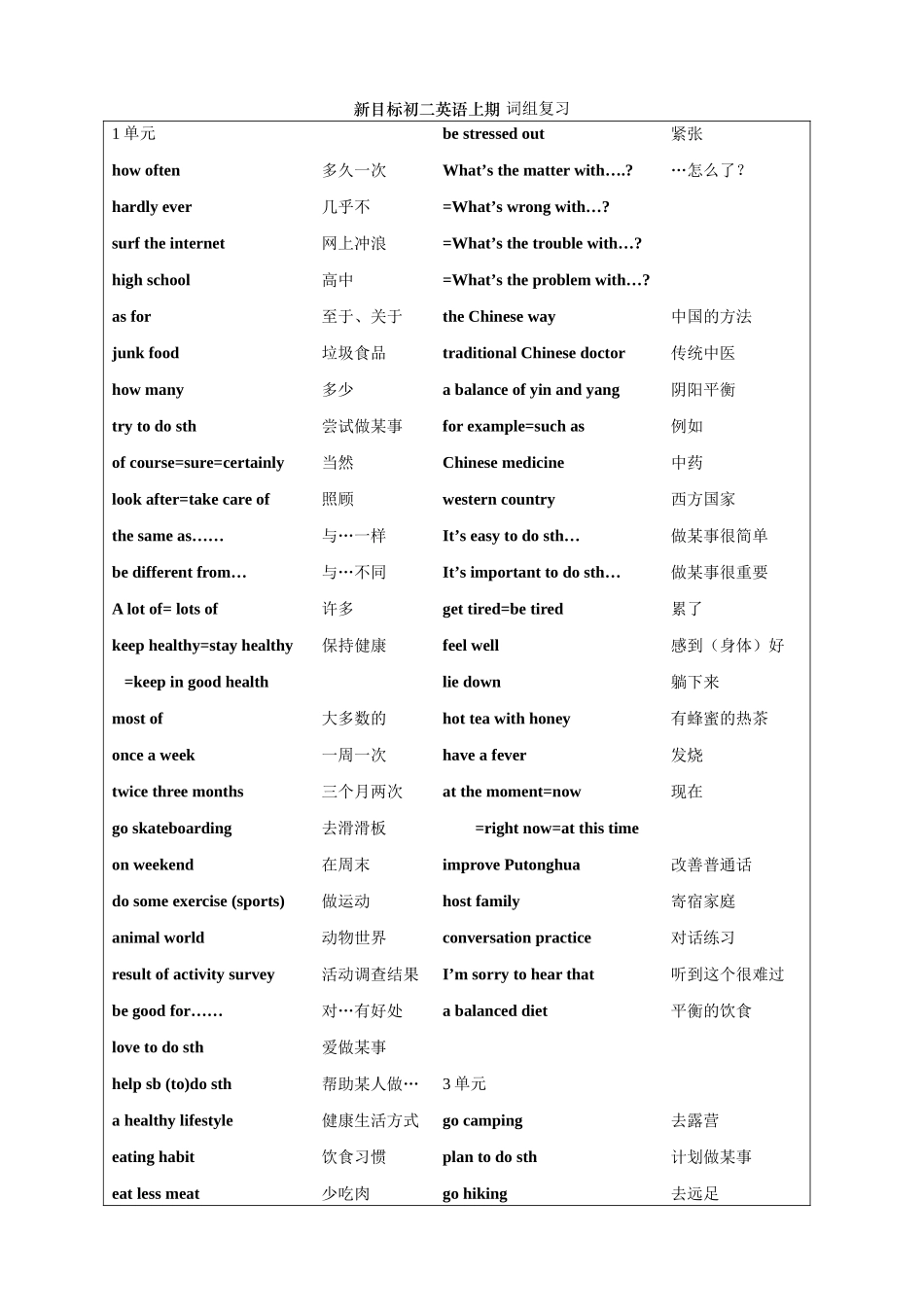 新目标初二英语上期 词组复习

1单元

how often 多久一次

hardly ever 几乎不

surf the internet 网上冲浪

high school 高中

as for 至于、关于

junk food 垃圾食品

how many 多少

try to do sth 尝试做某事

of course=sure=certainly 当然

look after=take care of 照顾

the same as…… 与…一样

be different from… 与…不同

A lot of= lots of 许多

keep healthy=stay healthy 保持健康

=keep in good health

most of 大多数的

once a week 一周一次

twice three months 三个月两次

go skateboarding 去滑滑板

on weekend 在周末

do some exercise (sports) 做运动

animal world 动物世界

result of activity survey 活动调查结果

be good for…… 对…有好处

love to do sth 爱做某事

help sb (to)do sth 帮助某人做…

a healthy lifestyle 健康生活方式

eating habit 饮食习惯

eat less meat 少吃肉

be stressed out 紧张

What's the matter with….? …怎么了？

=What's wrong with…?

=What's the trouble with…?

=What's the problem with…?

the Chinese way 中国的方法

traditional Chinese doctor 传统中医

a balance of yin and yang 阴阳平衡

for example=such as 例如

Chinese medicine 中药

western country 西方国家

It's easy to do sth… 做某事很简单

It's important to do sth… 做某事很重要

get tired=be tired 累了

feel well 感到（身体）好

lie down 躺下来

hot tea with honey 有蜂蜜的热茶

have a fever 发烧

at the moment=now 现在

=right now=at this time

improve Putonghua 改善普通话

host family 寄宿家庭

conversation practice 对话练习

I'm sorry to hear that 听到这个很难过

a balanced diet 平衡的饮食

3单元

go camping 去露营

plan to do sth 计划做某事

go hiking 去远足